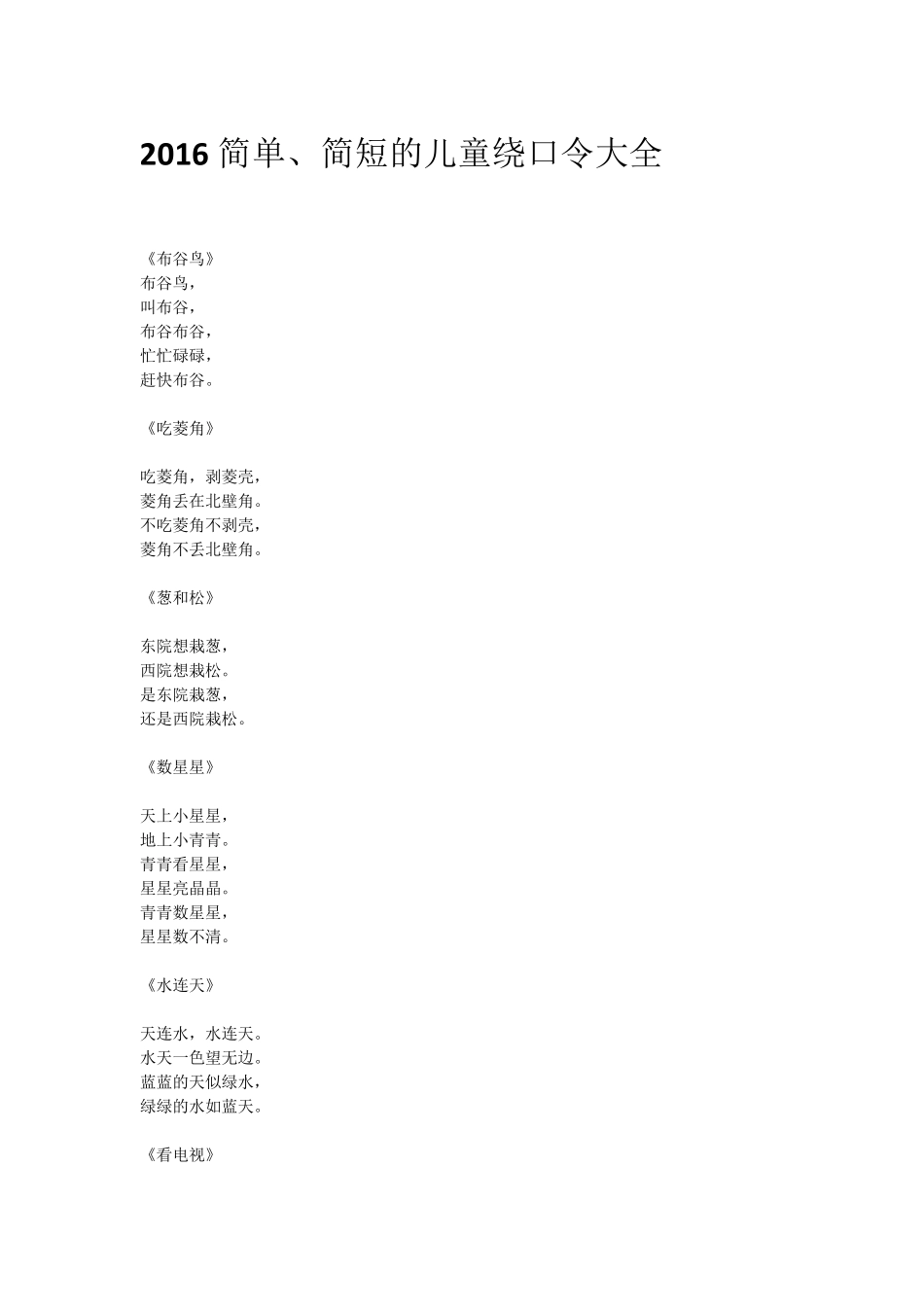 2016 简单、简短的儿童绕口令大全

《布谷鸟》
布谷鸟，
叫布谷，
布谷布谷，
忙忙碌碌，
赶快布谷。

《吃菱角》

吃菱角，剥菱壳，
菱角丢在北壁角。
不吃菱角不剥壳，
菱角不丢北壁角。

《葱和松》

东院想栽葱，
西院想栽松。
是东院栽葱，
还是西院栽松。

《数星星》

天上小星星，
地上小青青。
青青看星星，
星星亮晶晶。
青青数星星，
星星数不清。

《水连天》

天连水，水连天。
水天一色望无边。
蓝蓝的天似绿水，
绿绿的水如蓝天。

《看电视》